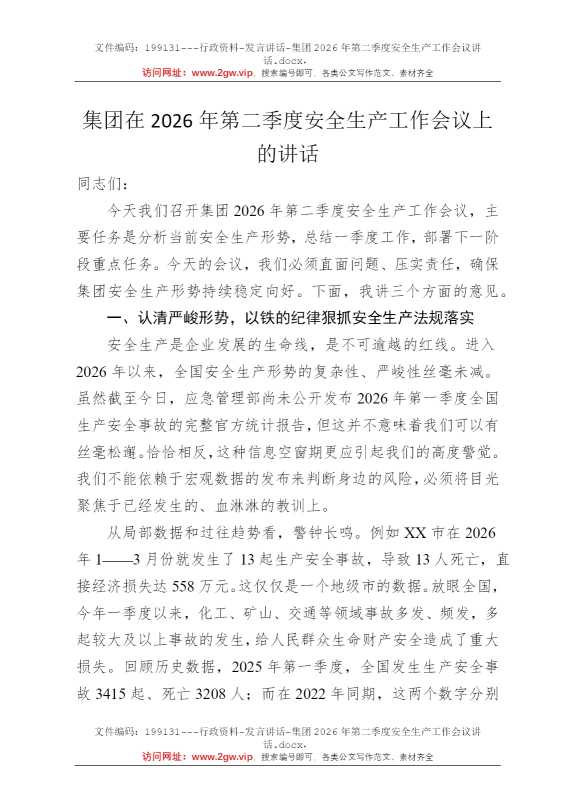 文件编码：199131---行政资料-发言讲话-集团2026年第二季度安全生产工作会议讲话.docx.
访问网址：www.2gw.vip，搜索编号即可，各类公文写作范文、素材齐全

集团在2026年第二季度安全生产工作会议上的讲话

同志们：

今天我们召开集团2026年第二季度安全生产工作会议，主要任务是分析当前安全生产形势，总结一季度工作，部署下一阶段重点任务。今天的会议，我们必须直面问题、压实责任，确保集团安全生产形势持续稳定向好。下面，我讲三个方面的意见。

一、认清严峻形势，以铁的纪律狠抓安全生产法规落实

安全生产是企业发展的生命线，是不可逾越的红线。进入2026年以来，全国安全生产形势的复杂性、严峻性丝毫未减。虽然截至今日，应急管理部尚未公开发布2026年第一季度全国生产安全事故的完整官方统计报告，但这并不意味着我们可以有丝毫松懈。恰恰相反，这种信息空窗期更应引起我们的高度警觉。我们不能依赖于宏观数据的发布来判断身边的风险，必须将目光聚焦于已经发生的、血淋淋的教训上。

从局部数据和过往趋势看，警钟长鸣。例如XX市在2026年1——3月份就发生了13起生产安全事故，导致13人死亡，直接经济损失达558万元。这仅仅是一个地级市的数据。放眼全国，今年一季度以来，化工、矿山、交通等领域事故多发、频发，多起较大及以上事故的发生，给人民群众生命财产安全造成了重大损失。回顾历史数据，2025年第一季度，全国发生生产安全事故3415起、死亡3208人；而在2022年同期，这两个数字分别

文件编码：199131---行政资料-发言讲话-集团2026年第二季度安全生产工作会议讲话.docx.
访问网址：www.2gw.vip，搜索编号即可，各类公文写作范文、素材齐全